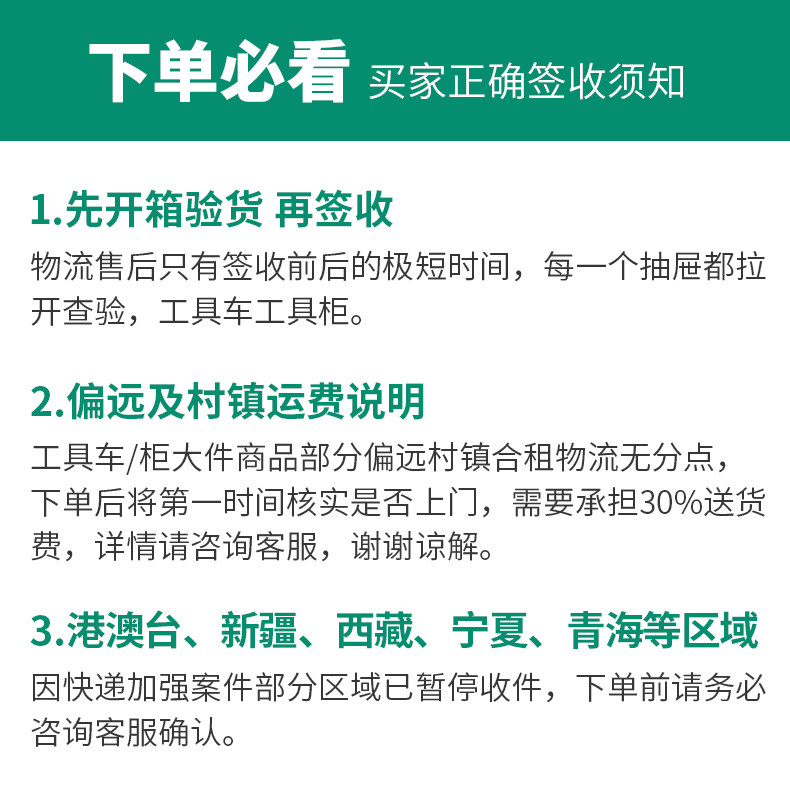 下单必看 买家正确签收须知

1.先开箱验货 再签收

物流售后只有签收前后的极短时间，每一个抽屉都拉开查验，工具车工具柜。

2.偏远及村镇运费说明

工具车/柜大件商品部分偏远村镇合租物流无分点，下单后将第一时间核实是否上门，需要承担30%送货费，详情请咨询客服，谢谢谅解。

3.港澳台、新疆、西藏、宁夏、青海等区域

因快递加强案件部分区域已暂停收件，下单前请务必咨询客服确认。